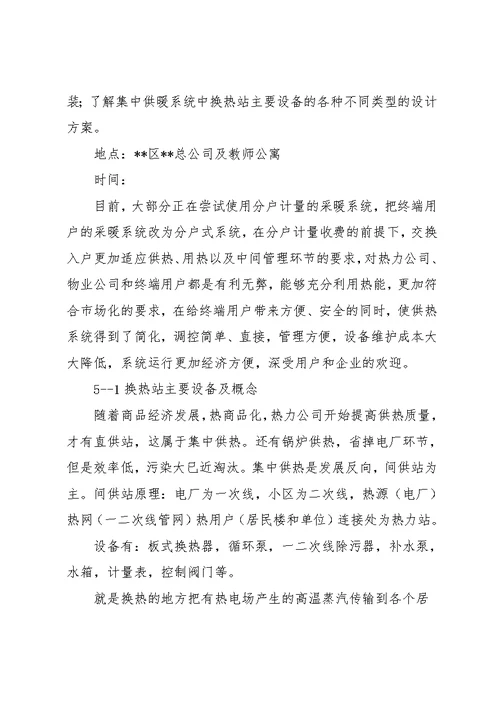 装；了解集中供暖系统中换热站主要设备的各种不同类型的设计方案。

地点：**区**总公司及教师公寓

时间：

目前，大部分正在尝试使用分户计量的采暖系统，把终端用户的采暖系统改为分户式系统，在分户计量收费的前提下，交换入户更加适应供热、用热以及中间管理环节的要求，对热力公司、物业公司和终端用户都是有利无弊，能够充分利用热能，更加符合市场化的要求，在给终端用户带来方便、安全的同时，使供热系统得到了简化，调控简单、直接，管理方便，设备维护成本大大降低，系统运行更加经济方便，深受用户和企业的欢迎。

5--1 换热站主要设备及概念

随着商品经济发展，热商品化，热力公司开始提高供热质量，才有直供站，这属于集中供热。还有锅炉供热，省掉电厂环节，但是效率低，污染大已近淘汰。集中供热是发展反向，间供站为主。间供站原理：电厂为一次线，小区为二次线，热源（电厂）热网（一二次线管网）热用户（居民楼和单位）连接处为热力站。

设备有：板式换热器，循环泵，一二次线除污器，补水泵，水箱，计量表，控制阀门等。

就是换热的地方把有热电场产生的高温蒸汽传输到各个居